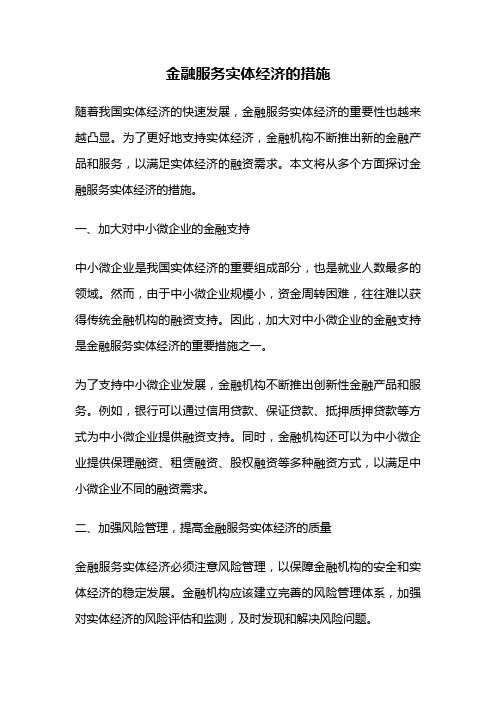 金融服务实体经济的措施

随着我国实体经济的快速发展，金融服务实体经济的重要性也越来越凸显。为了更好地支持实体经济，金融机构不断推出新的金融产品和服务，以满足实体经济的融资需求。本文将从多个方面探讨金融服务实体经济的措施。

一、加大对中小微企业的金融支持

中小微企业是我国实体经济的重要组成部分，也是就业人数最多的领域。然而，由于中小微企业规模小，资金周转困难，往往难以获得传统金融机构的融资支持。因此，加大对中小微企业的金融支持是金融服务实体经济的重要措施之一。

为了支持中小微企业发展，金融机构不断推出创新性金融产品和服务。例如，银行可以通过信用贷款、保证贷款、抵押质押贷款等方式为中小微企业提供融资支持。同时，金融机构还可以为中小微企业提供保理融资、租赁融资、股权融资等多种融资方式，以满足中小微企业不同的融资需求。

二、加强风险管理，提高金融服务实体经济的质量

金融服务实体经济必须注意风险管理，以保障金融机构的安全和实体经济的稳定发展。金融机构应该建立完善的风险管理体系，加强对实体经济的风险评估和监测，及时发现和解决风险问题。